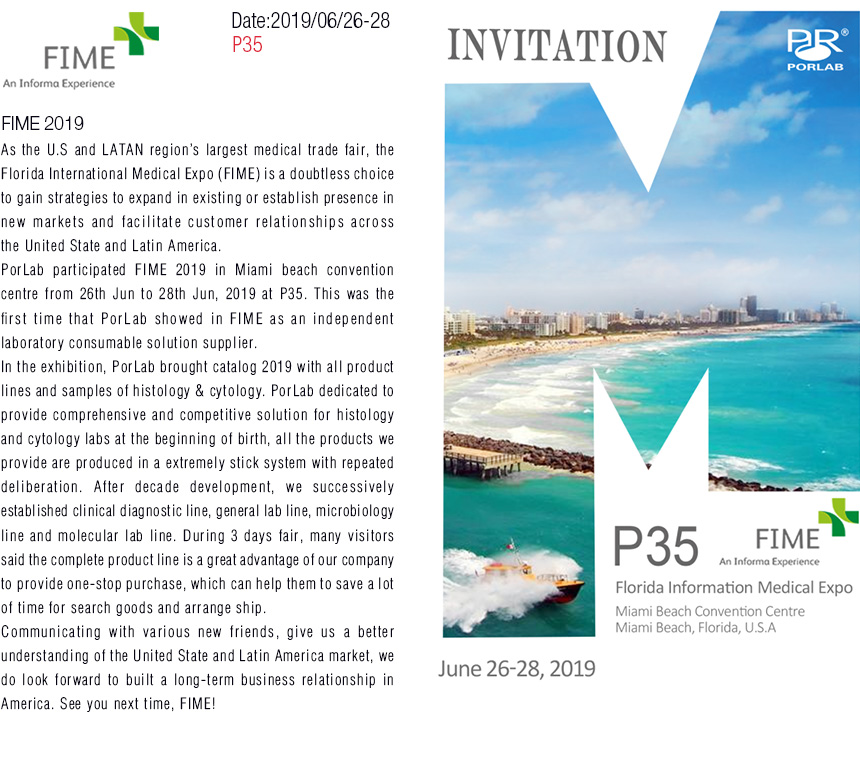 FIME
An Informa Experience

Date:2019/06/26-28
P35

FIME 2019
As the U.S and LATAN region's largest medical trade fair, the Florida International Medical Expo (FIME) is a doubtless choice to gain strategies to expand in existing or establish presence in new markets and facilitate customer relationships across the United State and Latin America.
PorLab participated FIME 2019 in Miami beach convention centre from 26th Jun to 28th Jun, 2019 at P35. This was the first time that PorLab showed in FIME as an independent laboratory consumable solution supplier.
In the exhibition, PorLab brought catalog 2019 with all product lines and samples of histology & cytology. PorLab dedicated to provide comprehensive and competitive solution for histology and cytology labs at the beginning of birth, all the products we provide are produced in a extremely stick system with repeated deliberation. After decade development, we successively established clinical diagnostic line, general lab line, microbiology line and molecular lab line. During 3 days fair, many visitors said the complete product line is a great advantage of our company to provide one-stop purchase, which can help them to save a lot of time for search goods and arrange ship.
Communicating with various new friends, give us a better understanding of the United State and Latin America market, we do look forward to built a long-term business relationship in America. See you next time, FIME!

INVITATION
PR®
PORLAB

P35
FIME
An Informa Experience
Florida Information Medical Expo
Miami Beach Convention Centre
Miami Beach, Florida, U.S.A

June 26-28, 2019